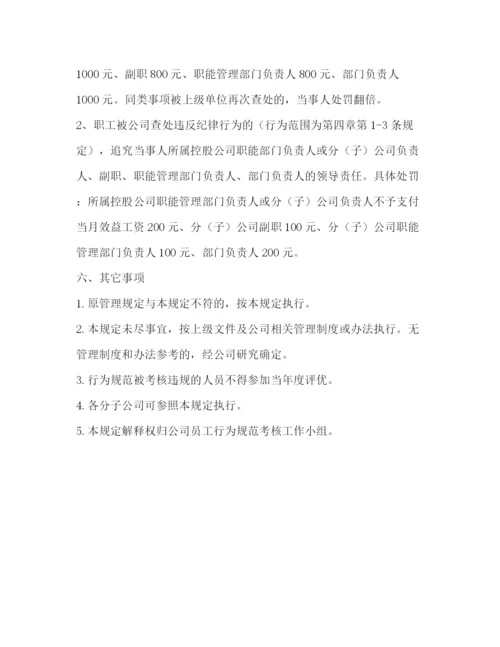 1000 元、副职 800 元、职能管理部门负责人 800 元、部门负责人 1000 元。同类事项被上级单位再次查处的，当事人处罚翻倍。

2、职工被公司查处违反纪律行为的（行为范围为第四章第 1-3 条规定），追究当事人所属控股公司职能部门负责人或分（子）公司负责人、副职、职能管理部门负责人、部门负责人的领导责任。具体处罚：所属控股公司职能管理部门负责人或分（子）公司负责人不予支付当月效益工资 200 元、分（子）公司副职 100 元、分（子）公司职能管理部门负责人 100 元、部门负责人 200 元。

六、其它事项

1. 原管理规定与本规定不符的，按本规定执行。

2. 本规定未尽事宜，按上级文件及公司相关管理制度或办法执行。无管理制度和办法参考的，经公司研究确定。

3. 行为规范被考核违规的人员不得参加当年度评优。

4. 各分子公司可参照本规定执行。

5. 本规定解释权归公司员工行为规范考核工作小组。